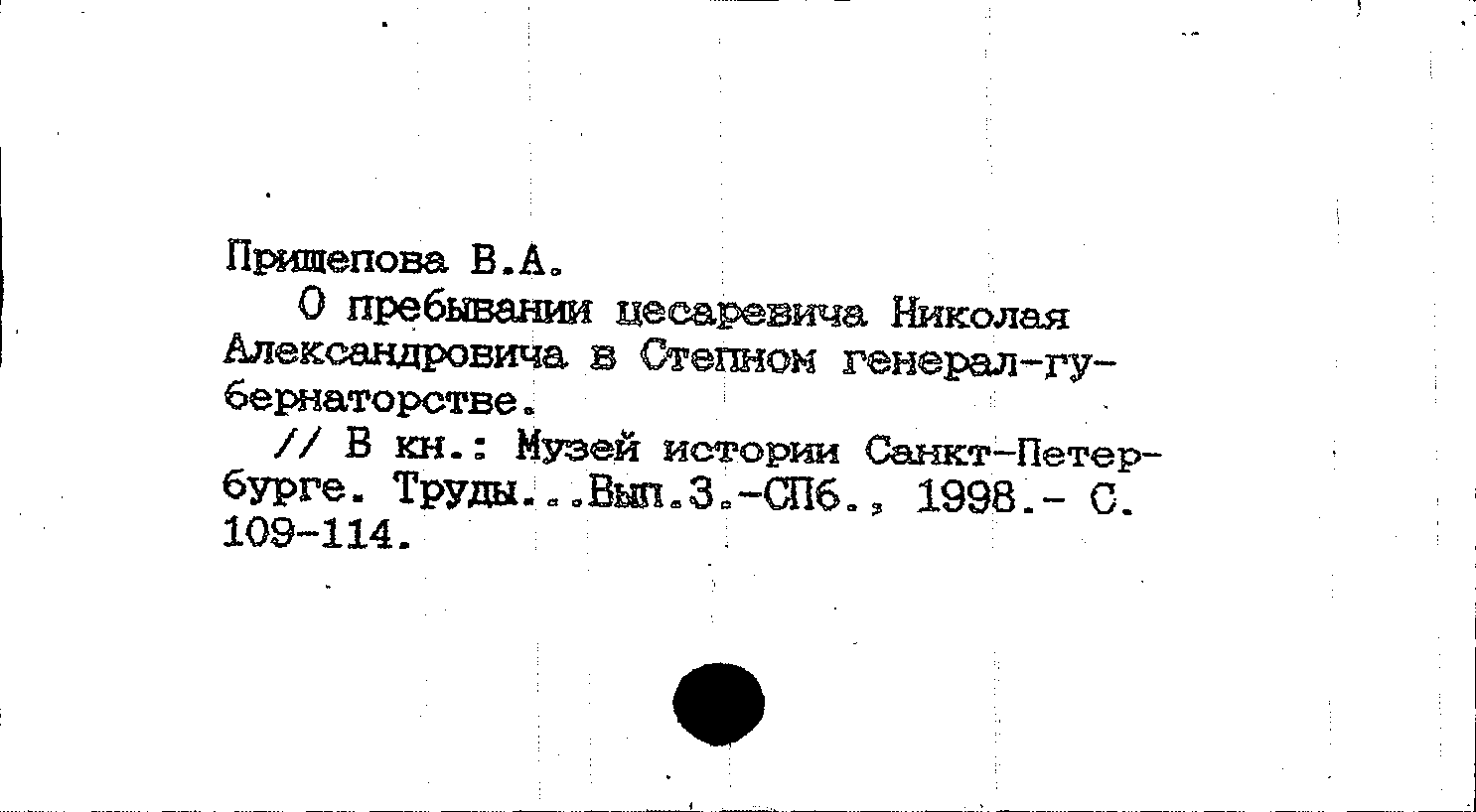 Прищепова В.А.

О пребывании цесаревича Николая Александровича в Степном генерал-губернаторстве.

// В кн.: Музей истории Санкт-Петербурге. Труды...Вып.3.-СПб., 1998.- С. 109-114.